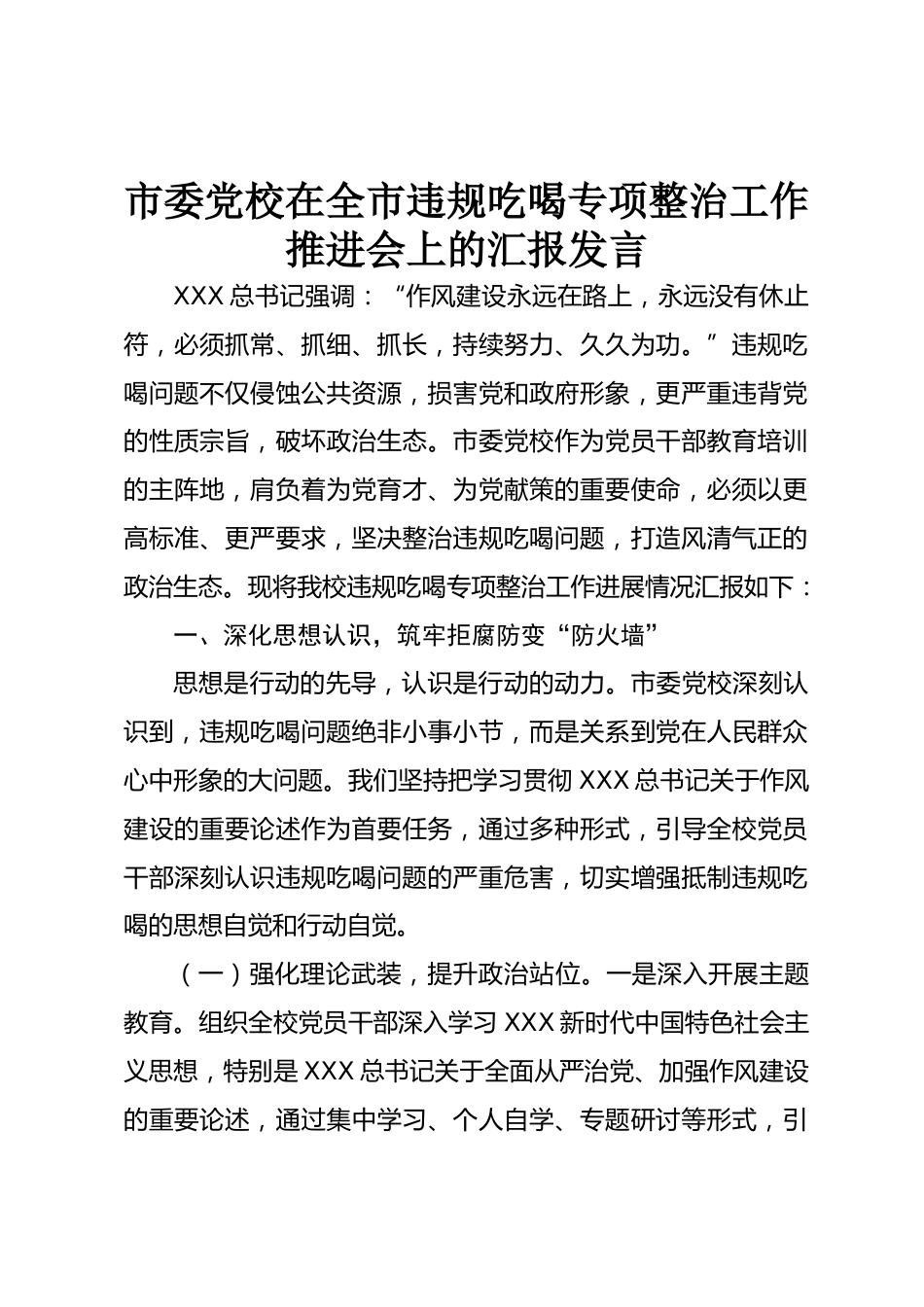 市委党校在全市违规吃喝专项整治工作推进会上的汇报发言

XXX 总书记强调：“作风建设永远在路上，永远没有休止符，必须抓常、抓细、抓长，持续努力、久久为功。”违规吃喝问题不仅侵蚀公共资源，损害党和政府形象，更严重违背党的性质宗旨，破坏政治生态。市委党校作为党员干部教育培训的主阵地，肩负着为党育才、为党献策的重要使命，必须以更高标准、更严要求，坚决整治违规吃喝问题，打造风清气正的政治生态。现将我校违规吃喝专项整治工作进展情况汇报如下：

一、深化思想认识，筑牢拒腐防变“防火墙”

思想是行动的先导，认识是行动的动力。市委党校深刻认识到，违规吃喝问题绝非小事小节，而是关系到党在人民群众心中形象的大问题。我们坚持把学习贯彻 XXX 总书记关于作风建设的重要论述作为首要任务，通过多种形式，引导全校党员干部深刻认识违规吃喝问题的严重危害，切实增强抵制违规吃喝的思想自觉和行动自觉。

（一）强化理论武装，提升政治站位。一是深入开展主题教育。组织全校党员干部深入学习 XXX 新时代中国特色社会主义思想，特别是 XXX 总书记关于全面从严治党、加强作风建设的重要论述，通过集中学习、个人自学、专题研讨等形式，引